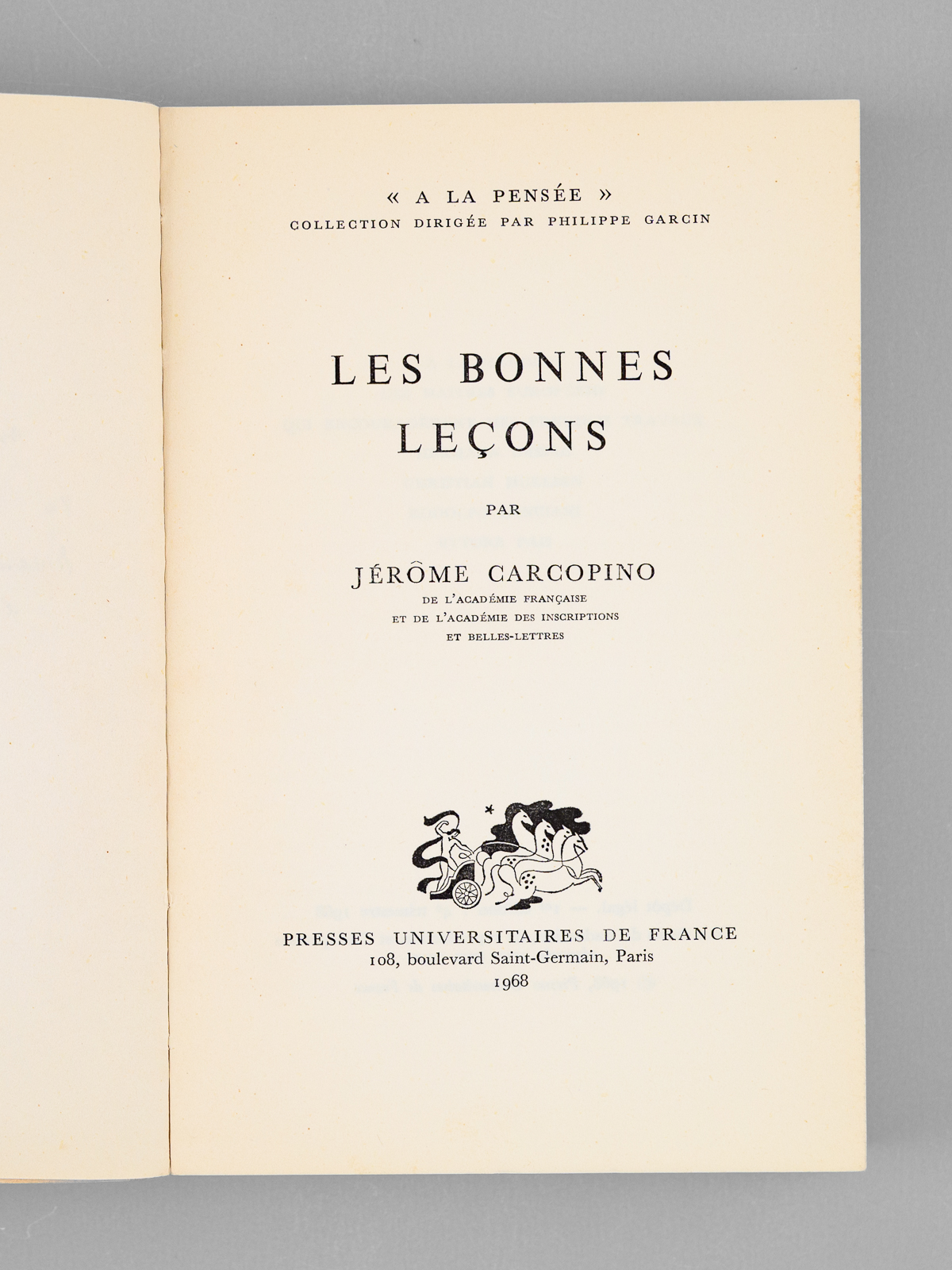 « A LA PENSÉE »
COLLECTION DIRIGÉE PAR PHILIPPE GARCIN

LES BONNES
LEÇONS

PAR

JÉRÔME CARCOPINO
DE L'ACADÉMIE FRANÇAISE
ET DE L'ACADÉMIE DES INSCRIPTIONS
ET BELLES-LETTRES

PRESSES UNIVERSITAIRES DE FRANCE
108, boulevard Saint-Germain, Paris
1968